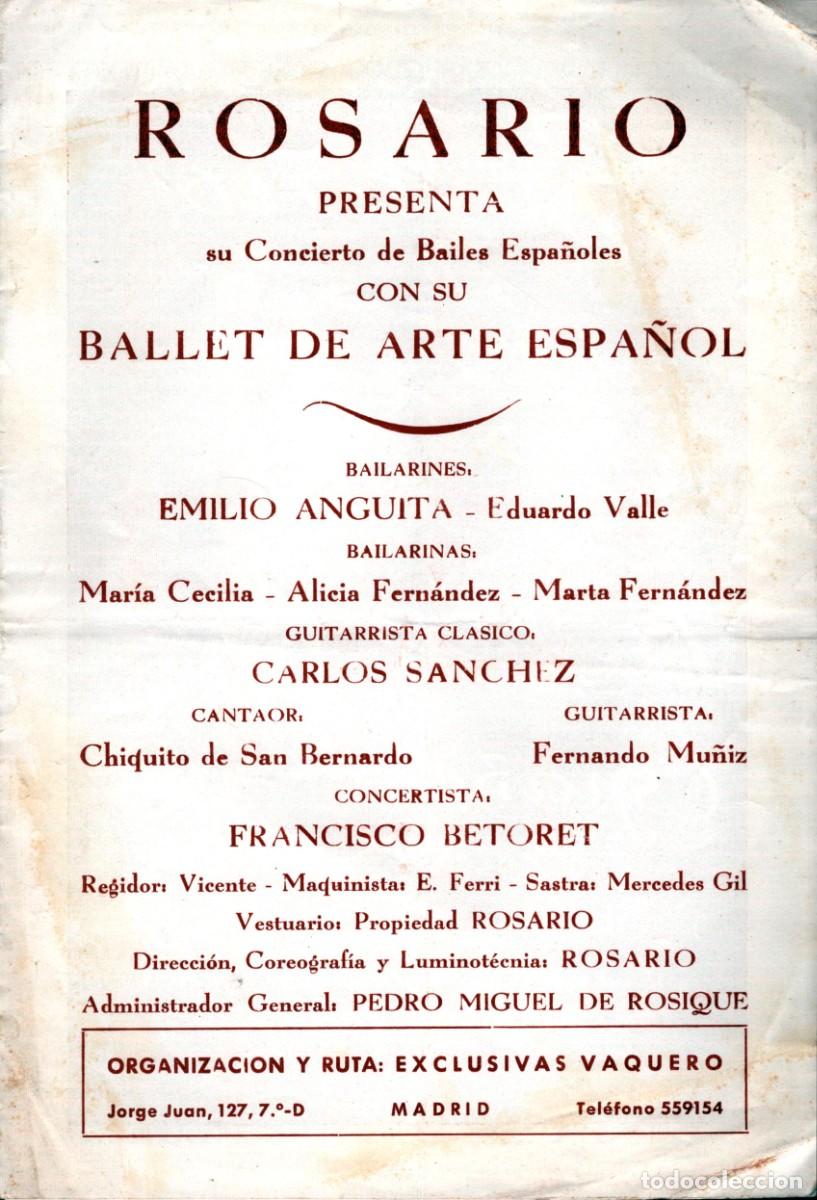 ROSARIO
PRESENTA
su Concierto de Bailes Españoles
CON SU
BALLET DE ARTE ESPAÑOL

BAILARINES:
EMILIO ANGUITA - Eduardo Valle
BAILARINAS:
María Cecilia - Alicia Fernández - Marta Fernández
GUITARRISTA CLASICO:
CARLOS SANCHEZ

CANTAOR:
Chiquito de San Bernardo

GUITARRISTA:
Fernando Muñiz

CONCERTISTA:
FRANCISCO BETORET

Regidor: Vicente - Maquinista: E. Ferri - Sastra: Mercedes Gil
Vestuario: Propiedad ROSARIO
Dirección, Coreografía y Luminotécnia: ROSARIO
Administrador General: PEDRO MIGUEL DE ROSIQUE

ORGANIZACION Y RUTA: EXCLUSIVAS VAQUERO
Jorge Juan, 127, 7.º-D MADRID Teléfono 559154

todocoleccion